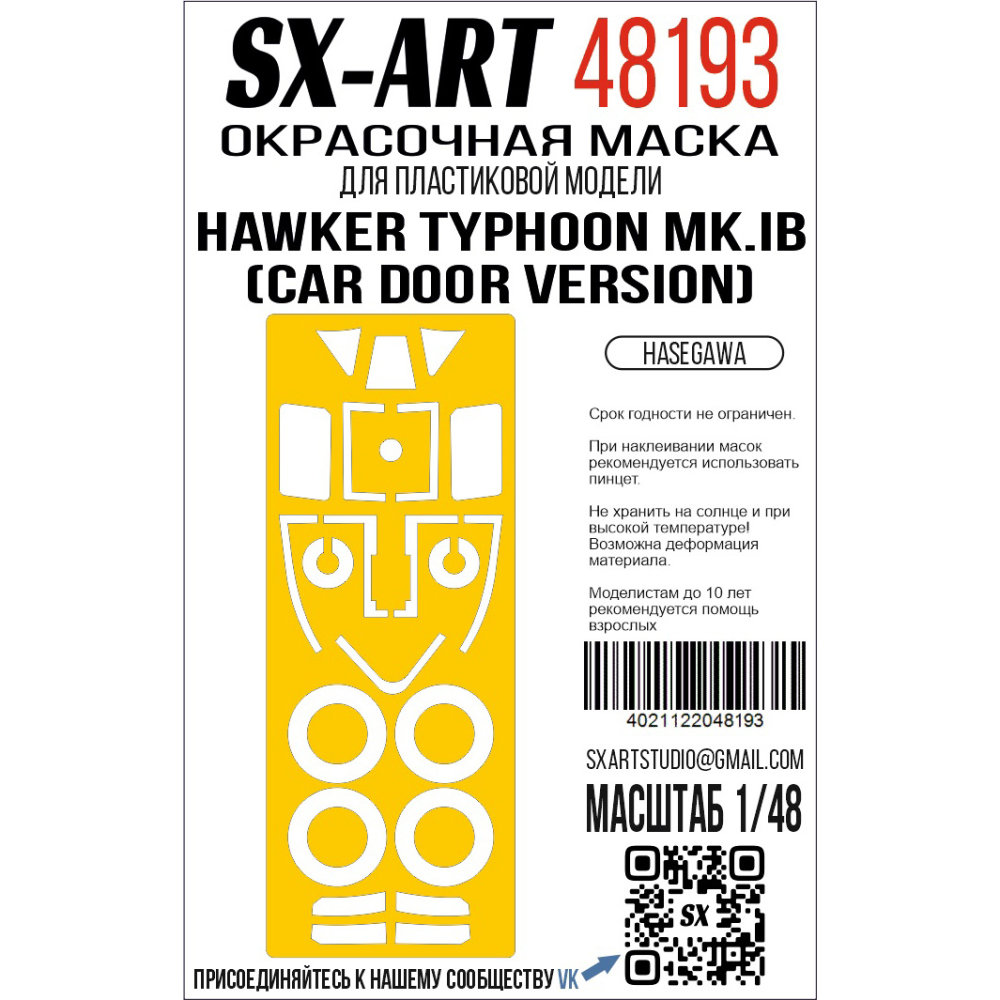 SX-ART 48193
ОКРАСОЧНАЯ МАСКА
ДЛЯ ПЛАСТИКОВОЙ МОДЕЛИ
HAWKER TYPHOON MK.IB
(CAR DOOR VERSION)

HASEGAWA

Срок годности не ограничен.

При наклеивании масок рекомендуется использовать пинцет.

Не хранить на солнце и при высокой температуре! Возможна деформация материала.

Моделистам до 10 лет рекомендуется помощь взрослых

4021122048193

SXARTSTUDIO@GMAIL.COM
МАСШТАБ 1/48

SX

ПРИСОЕДИНЯЙТЕСЬ К НАШЕМУ СООБЩЕСТВУ VK